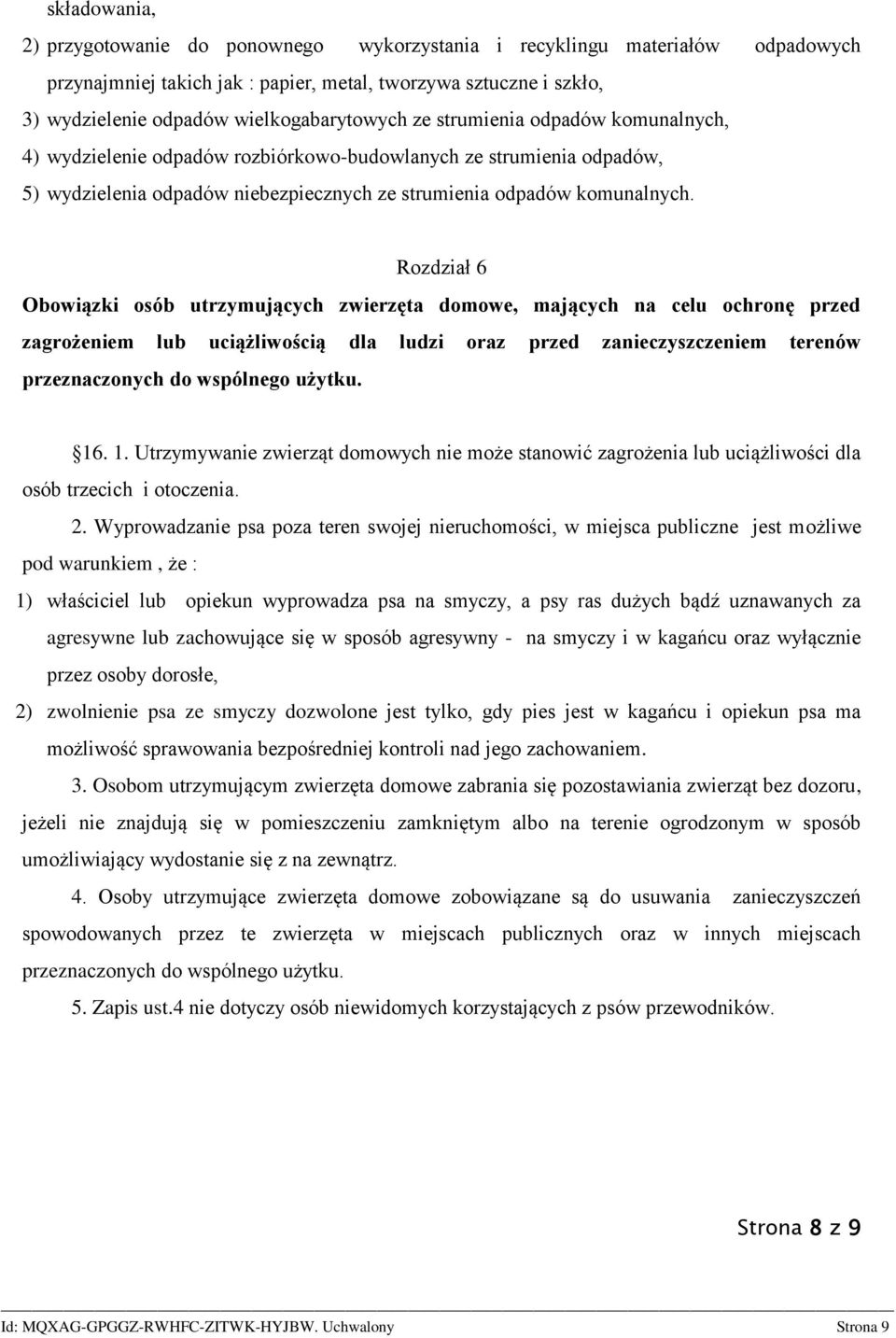 składowania,

2) przygotowanie do ponownego wykorzystania i recyklingu materiałów odpadowych przynajmniej takich jak : papier, metal, tworzywa sztuczne i szkło,

3) wydzielenie odpadów wielkogabarytowych ze strumienia odpadów komunalnych,

4) wydzielenie odpadów rozbiórkowo-budowlanych ze strumienia odpadów,

5) wydzielenia odpadów niebezpiecznych ze strumienia odpadów komunalnych.

Rozdział 6

Obowiązki osób utrzymujących zwierzęta domowe, mających na celu ochronę przed zagrożeniem lub uciążliwością dla ludzi oraz przed zanieczyszczeniem terenów przeznaczonych do wspólnego użytku.

16. 1. Utrzymywanie zwierząt domowych nie może stanowić zagrożenia lub uciążliwości dla osób trzecich i otoczenia.

2. Wyprowadzanie psa poza teren swojej nieruchomości, w miejsca publiczne jest możliwe pod warunkiem , że :

1) właściciel lub opiekun wyprowadza psa na smyczy, a psy ras dużych bądź uznawanych za agresywne lub zachowujące się w sposób agresywny - na smyczy i w kagańcu oraz wyłącznie przez osoby dorosłe,

2) zwolnienie psa ze smyczy dozwolone jest tylko, gdy pies jest w kagańcu i opiekun psa ma możliwość sprawowania bezpośredniej kontroli nad jego zachowaniem.

3. Osobom utrzymującym zwierzęta domowe zabrania się pozostawiania zwierząt bez dozoru, jeżeli nie znajdują się w pomieszczeniu zamkniętym albo na terenie ogrodzonym w sposób umożliwiający wydostanie się z na zewnątrz.

4. Osoby utrzymujące zwierzęta domowe zobowiązane są do usuwania zanieczyszczeń spowodowanych przez te zwierzęta w miejscach publicznych oraz w innych miejscach przeznaczonych do wspólnego użytku.

5. Zapis ust.4 nie dotyczy osób niewidomych korzystających z psów przewodników.

Strona 8 z 9

Id: MQXAG-GPGGZ-RWHFC-ZITWK-HYJBW. Uchwalony Strona 9